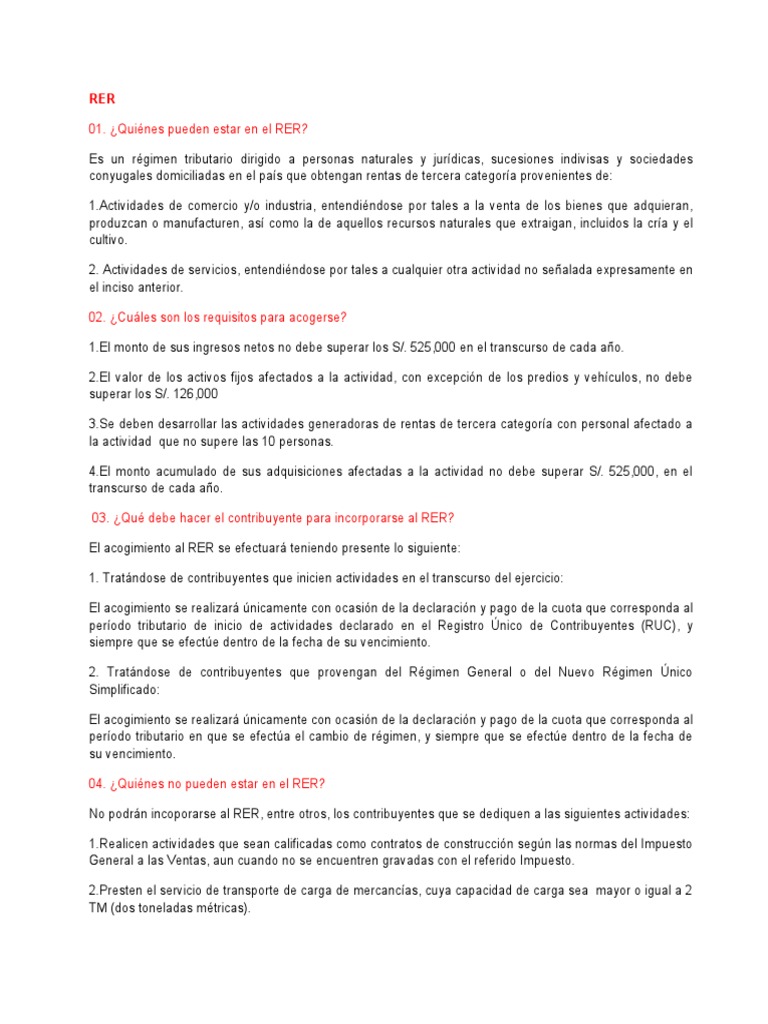 RER

01. ¿Quiénes pueden estar en el RER?

Es un régimen tributario dirigido a personas naturales y jurídicas, sucesiones indivisas y sociedades conyugales domiciliadas en el país que obtengan rentas de tercera categoría provenientes de:

1.Actividades de comercio y/o industria, entendiéndose por tales a la venta de los bienes que adquieran, produzcan o manufacturen, así como la de aquellos recursos naturales que extraigan, incluidos la cría y el cultivo.

2. Actividades de servicios, entendiéndose por tales a cualquier otra actividad no señalada expresamente en el inciso anterior.

02. ¿Cuáles son los requisitos para acogerse?

1.El monto de sus ingresos netos no debe superar los S/. 525,000 en el transcurso de cada año.

2.El valor de los activos fijos afectados a la actividad, con excepción de los predios y vehículos, no debe superar los S/. 126,000

3.Se deben desarrollar las actividades generadoras de rentas de tercera categoría con personal afectado a la actividad que no supere las 10 personas.

4.El monto acumulado de sus adquisiciones afectadas a la actividad no debe superar S/. 525,000, en el transcurso de cada año.

03. ¿Qué debe hacer el contribuyente para incorporarse al RER?

El acogimiento al RER se efectuará teniendo presente lo siguiente:

1. Tratándose de contribuyentes que inicien actividades en el transcurso del ejercicio:

El acogimiento se realizará únicamente con ocasión de la declaración y pago de la cuota que corresponda al período tributario de inicio de actividades declarado en el Registro Único de Contribuyentes (RUC), y siempre que se efectúe dentro de la fecha de su vencimiento.

2. Tratándose de contribuyentes que provengan del Régimen General o del Nuevo Régimen Único Simplificado:

El acogimiento se realizará únicamente con ocasión de la declaración y pago de la cuota que corresponda al período tributario en que se efectúa el cambio de régimen, y siempre que se efectúe dentro de la fecha de su vencimiento.

04. ¿Quiénes no pueden estar en el RER?

No podrán incoporarse al RER, entre otros, los contribuyentes que se dediquen a las siguientes actividades:

1.Realicen actividades que sean calificadas como contratos de construcción según las normas del Impuesto General a las Ventas, aun cuando no se encuentren gravadas con el referido Impuesto.

2.Presten el servicio de transporte de carga de mercancías, cuya capacidad de carga sea mayor o igual a 2 TM (dos toneladas métricas).